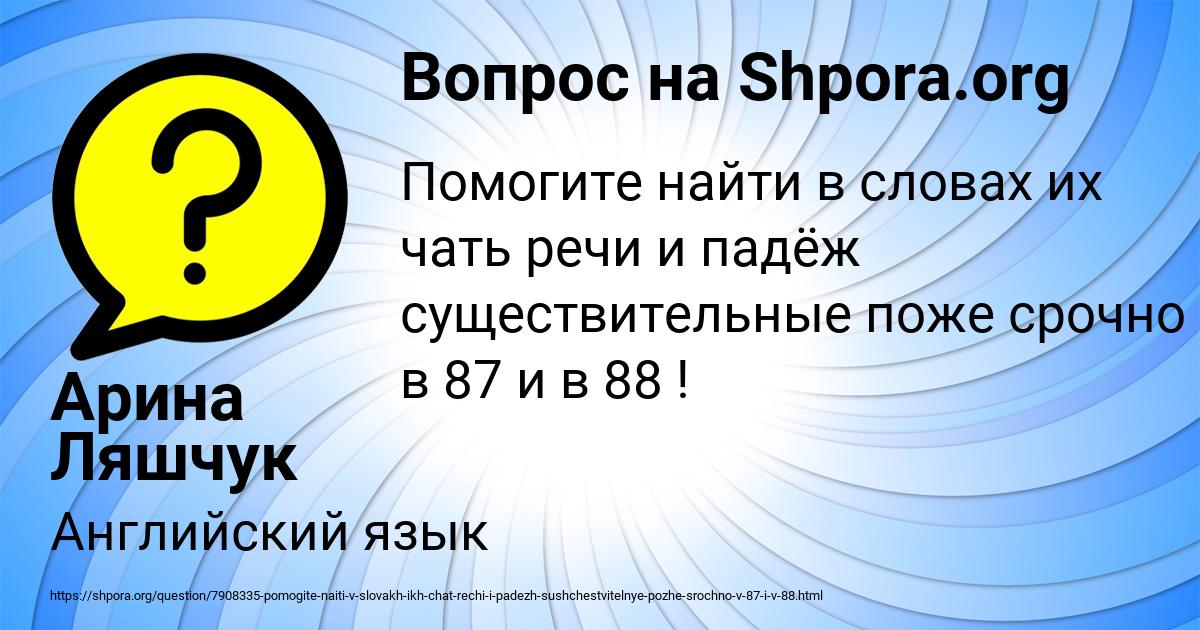 Вопрос на Shpora.org

Помогите найти в словах их чать речи и падёж существительные поже срочно в 87 и в 88 !

Арина Ляшчук

Английский язык

https://shpora.org/question/7908335-pomogite-naiti-v-slovakh-ikh-chat-rechi-i-padezh-sushchestvitelnye-pozhe-srochno-v-87-i-v-88.html